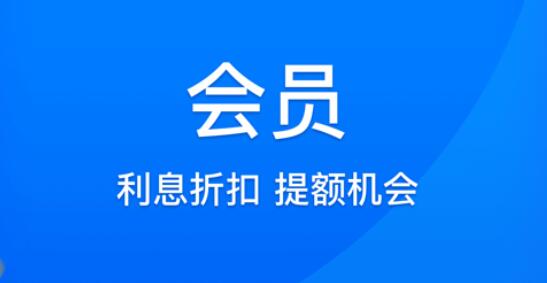 会员

利息折扣 提额机会